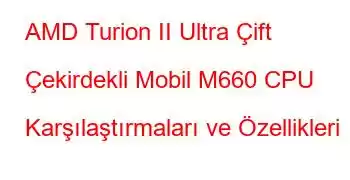 AMD Turion II Ultra Çift Çekirdekli Mobil M660 CPU Karşılaştırmaları ve Özellikleri